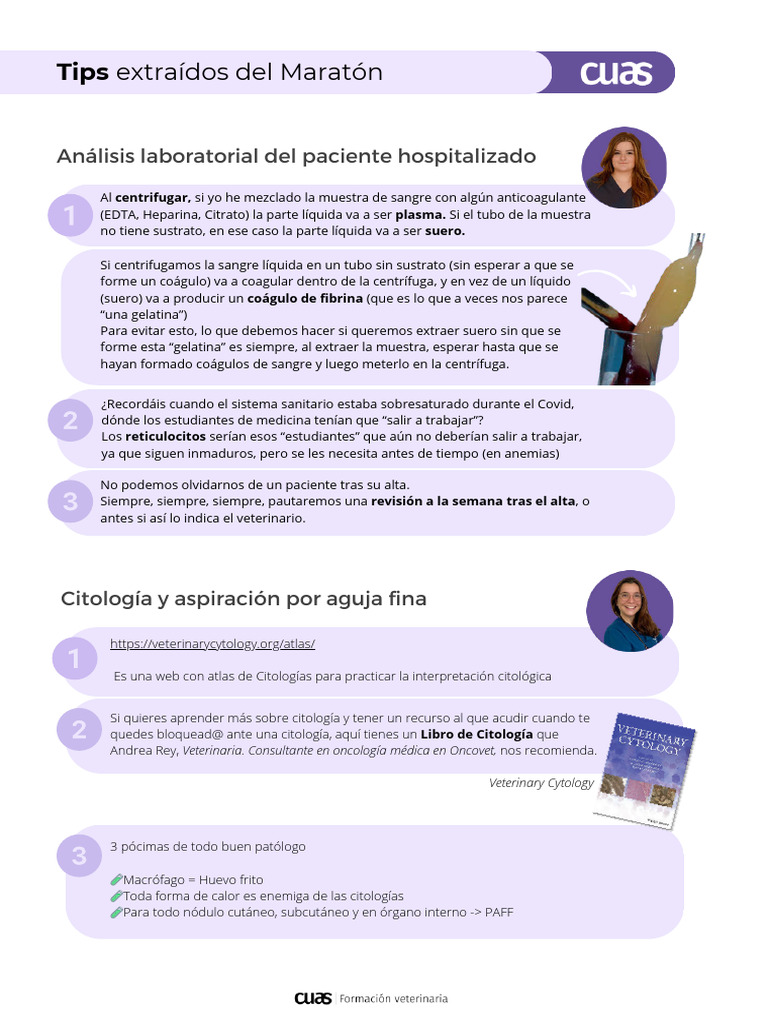 Tips extraídos del Maratón

cuas

Análisis laboratorial del paciente hospitalizado

1

Al centrifugar, si yo he mezclado la muestra de sangre con algún anticoagulante (EDTA, Heparina, Citrato) la parte líquida va a ser plasma. Si el tubo de la muestra no tiene sustrato, en ese caso la parte líquida va a ser suero.

Si centrifugamos la sangre líquida en un tubo sin sustrato (sin esperar a que se forme un coágulo) va a coagular dentro de la centrífuga, y en vez de un líquido (suero) va a producir un coágulo de fibrina (que es lo que a veces nos parece "una gelatina")
Para evitar esto, lo que debemos hacer si queremos extraer suero sin que se forme esta "gelatina" es siempre, al extraer la muestra, esperar hasta que se hayan formado coágulos de sangre y luego meterlo en la centrífuga.

2

¿Recordáis cuando el sistema sanitario estaba sobresaturado durante el Covid, dónde los estudiantes de medicina tenían que "salir a trabajar"?
Los reticulocitos serían esos "estudiantes" que aún no deberían salir a trabajar, ya que siguen inmaduros, pero se les necesita antes de tiempo (en anemias)

3

No podemos olvidarnos de un paciente tras su alta.
Siempre, siempre, siempre, pautaremos una revisión a la semana tras el alta, o antes si así lo indica el veterinario.

Citología y aspiración por aguja fina

1

https://veterinarycytology.org/atlas/

Es una web con atlas de Citologías para practicar la interpretación citológica

2

Si quieres aprender más sobre citología y tener un recurso al que acudir cuando te quedes bloquead@ ante una citología, aquí tienes un Libro de Citología que Andrea Rey, Veterinaria. Consultante en oncología médica en Oncovet, nos recomienda.

Veterinary Cytology

VETERINARY CYTOLOGY

3

3 pócimas de todo buen patólogo

Macrófago = Huevo frito
Toda forma de calor es enemiga de las citologías
Para todo nódulo cutáneo, subcutáneo y en órgano interno -> PAFF

cuas Formación veterinaria